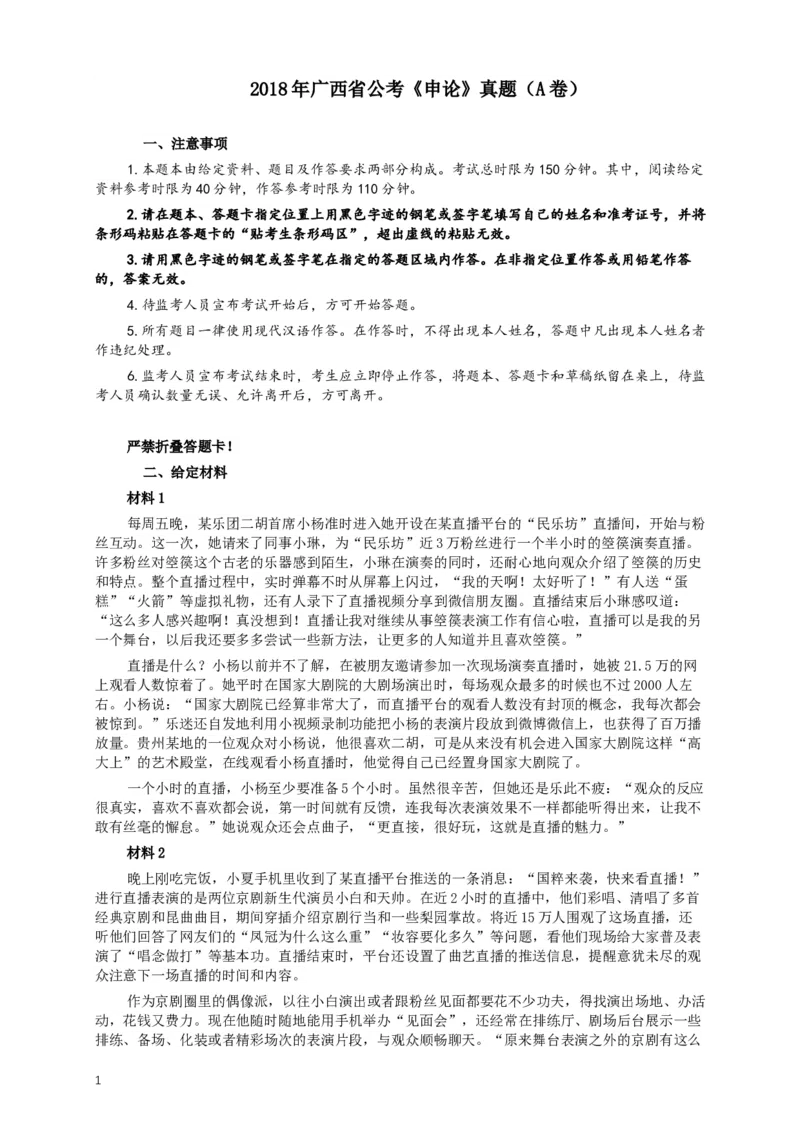 2018年广西省公考《申论》真题（A卷）

一、注意事项

1.本题本由给定资料、题目及作答要求两部分构成。考试总时限为150分钟。其中，阅读给定资料参考时限为40分钟，作答参考时限为110分钟。

2.请在题本、答题卡指定位置上用黑色字迹的钢笔或签字笔填写自己的姓名和准考证号，并将条形码粘贴在答题卡的“贴考生条形码区”，超出虚线的粘贴无效。

3.请用黑色字迹的钢笔或签字笔在指定的答题区域内作答。在非指定位置作答或用铅笔作答的，答案无效。

4.待监考人员宣布考试开始后，方可开始答题。

5.所有题目一律使用现代汉语作答。在作答时，不得出现本人姓名，答题中凡出现本人姓名者作违纪处理。

6.监考人员宣布考试结束时，考生应立即停止作答，将题本、答题卡和草稿纸留在桌上，待监考人员确认数量无误、允许离开后，方可离开。

严禁折叠答题卡！

二、给定材料

材料1

每周五晚，某乐团二胡首席小杨准时进入她开设在某直播平台的“民乐坊”直播间，开始与粉丝互动。这一次，她请来了同事小琳，为“民乐坊”近3万粉丝进行一个半小时的箜篌演奏直播。许多粉丝对箜篌这个古老的乐器感到陌生，小琳在演奏的同时，还耐心地向观众介绍了箜篌的历史和特点。整个直播过程中，实时弹幕不时从屏幕上闪过，“我的天啊！太好听了！”有人送“蛋糕”“火箭”等虚拟礼物，还有人录下了直播视频分享到微信朋友圈。直播结束后小琳感叹道：“这么多人感兴趣啊！真没想到！直播让我对继续从事箜篌表演工作有信心啦，直播可以是我的另一个舞台，以后我还要多多尝试一些新方法，让更多的人知道并且喜欢箜篌。”

直播是什么？小杨以前并不了解，在被朋友邀请参加一次现场演奏直播时，她被21.5万的网上观看人数惊着了。她平时在国家大剧院的大剧场演出时，每场观众最多的时候也不过2000人左右。小杨说：“国家大剧院已经算非常大了，而直播平台的观看人数没有封顶的概念，我每次都会被惊到。”乐迷还自发地利用小视频录制功能把小杨的表演片段放到微博微信上，也获得了百万播放量。贵州某地的一位观众对小杨说，他很喜欢二胡，可是从来没有机会进入国家大剧院这样“高大上”的艺术殿堂，在线观看小杨直播时，他觉得自己已经置身国家大剧院了。

一个小时的直播，小杨至少要准备5个小时。虽然很辛苦，但她还是乐此不疲：“观众的反应很真实，喜欢不喜欢都会说，第一时间就有反馈，连我每次表演效果不一样都能听得出来，让我不敢有丝毫的懈怠。”她说观众还会点曲子，“更直接，很好玩，这就是直播的魅力。”

材料2

晚上刚吃完饭，小夏手机里收到了某直播平台推送的一条消息：“国粹来袭，快来看直播！”进行直播表演的是两位京剧新生代演员小白和天帅。在近2小时的直播中，他们彩唱、清唱了多首经典京剧和昆曲曲目，期间穿插介绍京剧行当和一些梨园掌故。将近15万人围观了这场直播，还听他们回答了网友们的“凤冠为什么这么重”“妆容要化多久”等问题，看他们现场给大家普及表演了“唱念做打”等基本功。直播结束时，平台还设置了曲艺直播的推送信息，提醒意犹未尽的观众注意下一场直播的时间和内容。

作为京剧圈里的偶像派，以往小白演出或者跟粉丝见面都要花不少功夫，得找演出场地、办活动，花钱又费力。现在他随时随地能用手机举办“见面会”，还经常在排练厅、剧场后台展示一些排练、备场、化装或者精彩场次的表演片段，与观众顺畅聊天。“原来舞台表演之外的京剧有这么

1